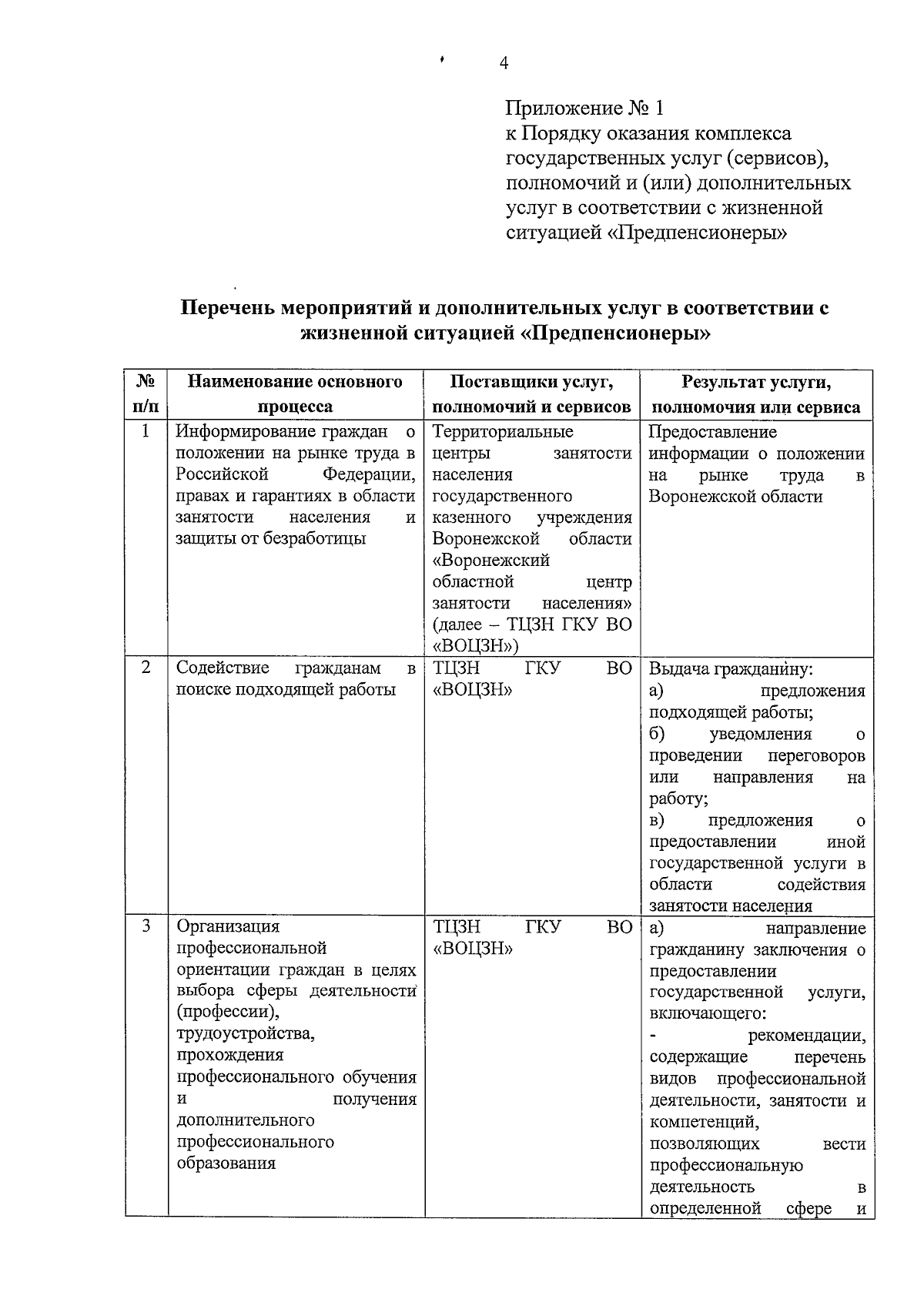 4

Приложение № 1
к Порядку оказания комплекса государственных услуг (сервисов), полномочий и (или) дополнительных услуг в соответствии с жизненной ситуацией «Предпенсионеры»

Перечень мероприятий и дополнительных услуг в соответствии с жизненной ситуацией «Предпенсионеры»

| № п/п | Наименование основного процесса | Поставщики услуг, полномочий и сервисов | Результат услуги, полномочия или сервиса |
|---|---|---|---|
| 1 | Информирование граждан о положении на рынке труда в Российской Федерации, правах и гарантиях в области занятости населения и защиты от безработицы | Территориальные центры занятости населения государственного казенного учреждения Воронежской области «Воронежский областной центр занятости населения» (далее – ТЦЗН ГКУ ВО «ВОЦЗН») | Предоставление информации о положении на рынке труда в Воронежской области |
| 2 | Содействие гражданам в поиске подходящей работы | ТЦЗН ГКУ ВО «ВОЦЗН» | Выдача гражданину: а) предложения подходящей работы; б) уведомления о проведении переговоров или направления на работу; в) предложения о предоставлении иной государственной услуги в области содействия занятости населения |
| 3 | Организация профессиональной ориентации граждан в целях выбора сферы деятельности (профессии), трудоустройства, прохождения профессионального обучения и получения дополнительного профессионального образования | ТЦЗН ГКУ ВО «ВОЦЗН» | а) направление гражданину заключения о предоставлении государственной услуги, включающего: - рекомендации, содержащие перечень видов профессиональной деятельности, занятости и компетенций, позволяющих вести профессиональную деятельность в определенной сфере и |